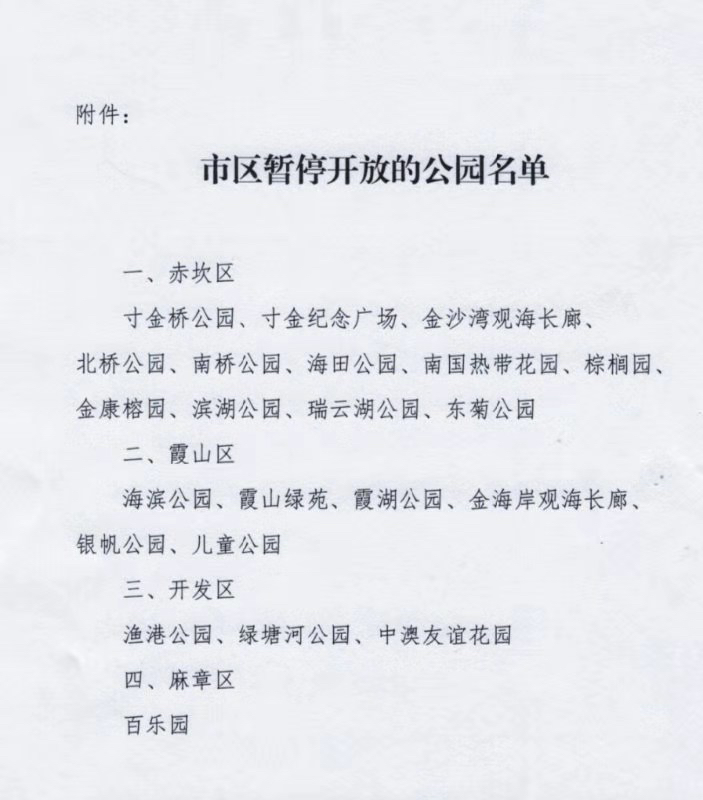 附件：

市区暂停开放的公园名单

一、赤坎区

寸金桥公园、寸金纪念广场、金沙湾观海长廊、北桥公园、南桥公园、海田公园、南国热带花园、棕榈园、金康榕园、滨湖公园、瑞云湖公园、东菊公园

二、霞山区

海滨公园、霞山绿苑、霞湖公园、金海岸观海长廊、银帆公园、儿童公园

三、开发区

渔港公园、绿塘河公园、中澳友谊花园

四、麻章区

百乐园